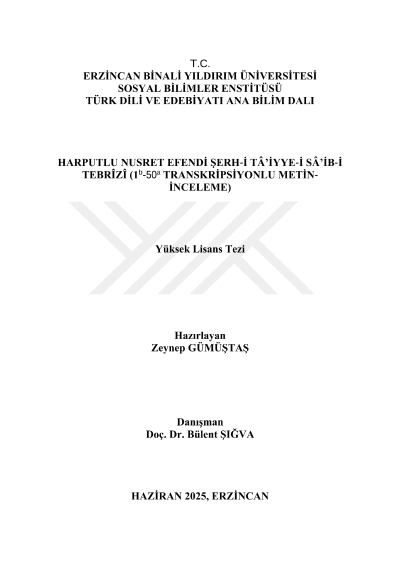 T.C.
ERZİNCAN BİNALİ YILDIRIM ÜNİVERSİTESİ
SOSYAL BİLİMLER ENSTİTÜSÜ
TÜRK DİLİ VE EDEBİYATI ANA BİLİM DALI

HARPUTLU NUSRET EFENDİ ŞERH-İ TÂ'İYYE-İ SÂ'İB-İ TEBRÎZÎ ($1^b$-$50^a$ TRANSKRİPSİYONLU METİN-İNCELEME)

Yüksek Lisans Tezi

Hazırlayan
Zeynep GÜMÜŞTAŞ

Danışman
Doç. Dr. Bülent ŞIĞVA

HAZİRAN 2025, ERZİNCAN